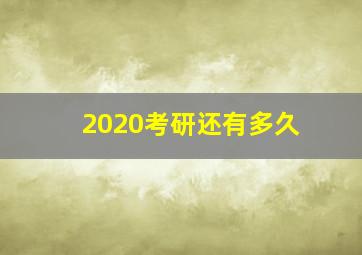 2020考研还有多久